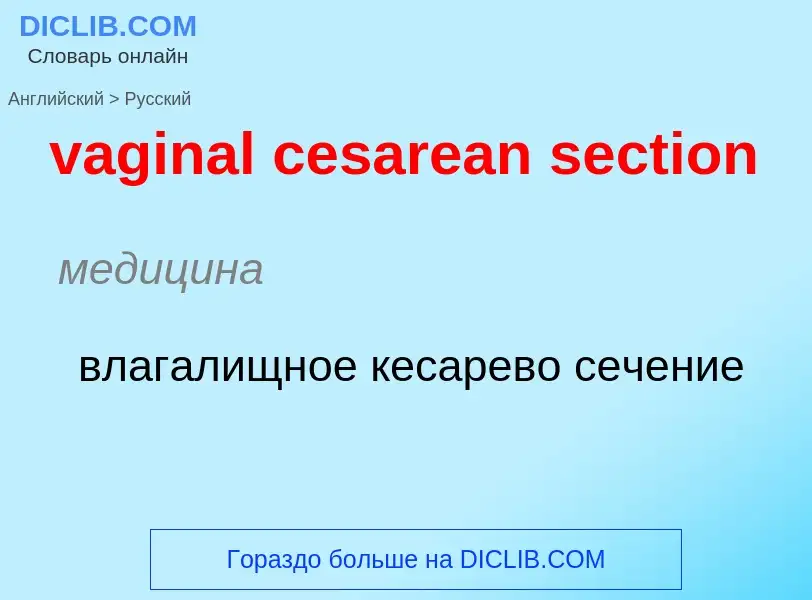 DICLIB.COM
Словарь онлайн

Английский > Русский

vaginal cesarean section

медицина

влагалищное кесарево сечение

Гораздо больше на DICLIB.COM